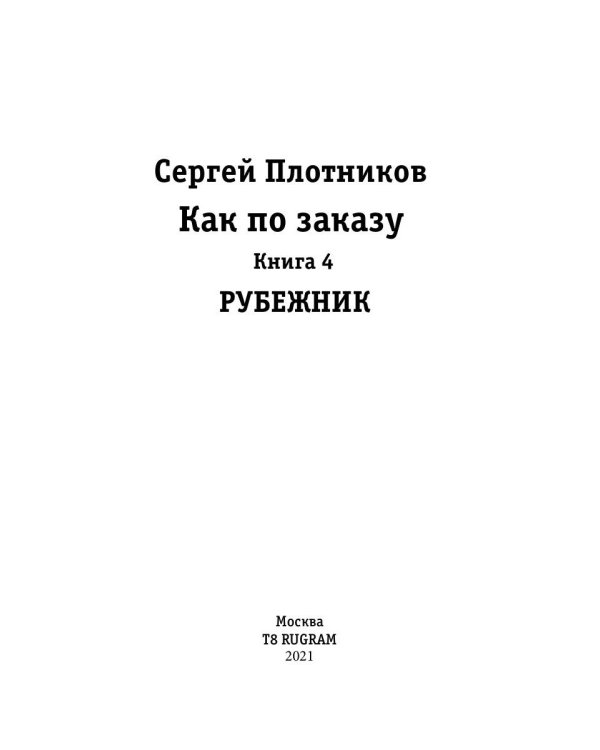 Сергей Плотников
Как по заказу
Книга 4
РУБЕЖНИК

Москва
T8 RUGRAM
2021